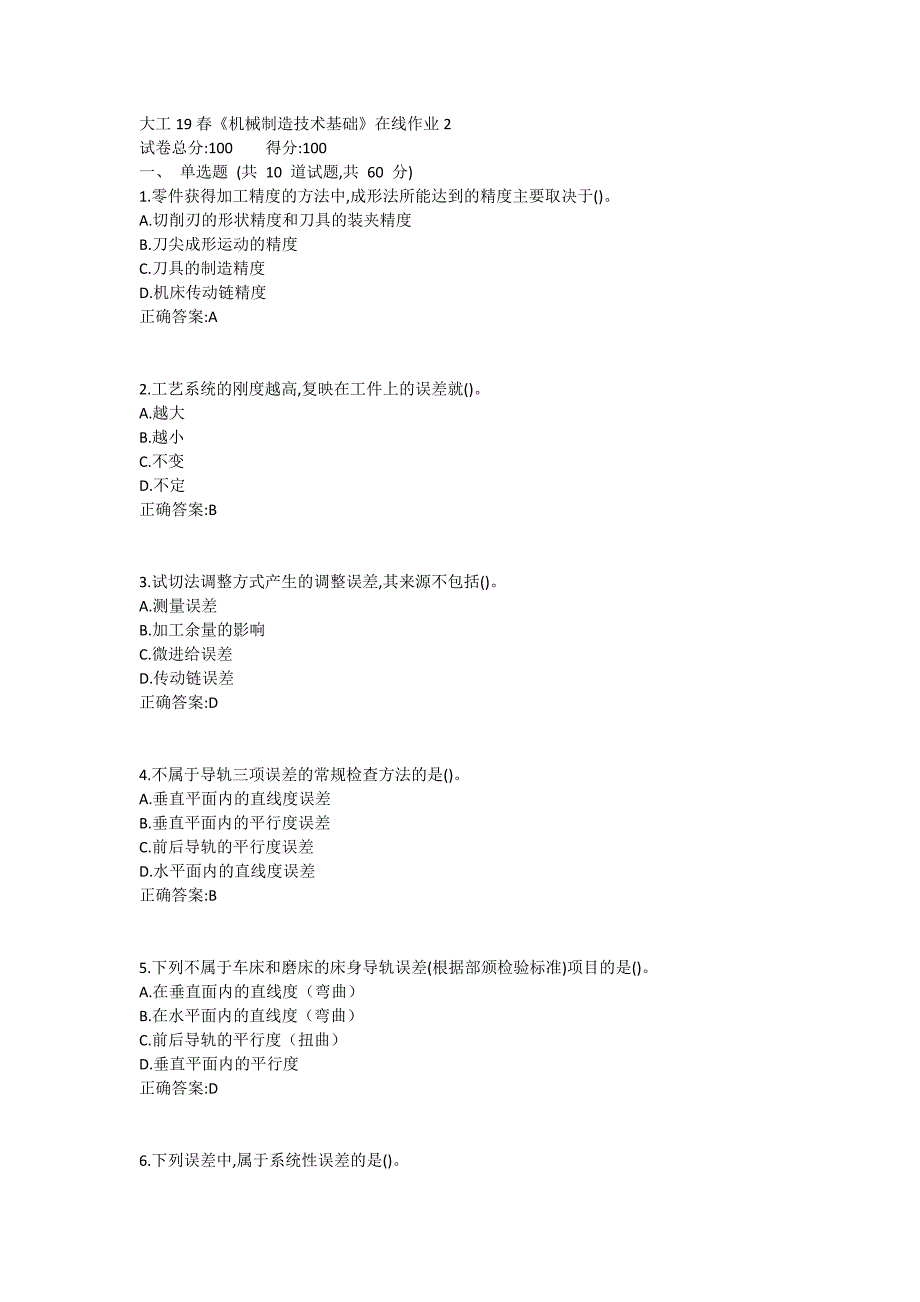 大工 19 春《机械制造技术基础》在线作业 2
试卷总分:100　　得分:100
一、 单选题 (共 10 道试题,共 60 分)
1.零件获得加工精度的方法中,成形法所能达到的精度主要取决于()。
A.切削刃的形状精度和刀具的装夹精度
B.刀尖成形运动的精度
C.刀具的制造精度
D.机床传动链精度
正确答案:A

2.工艺系统的刚度越高,复映在工件上的误差就()。
A.越大
B.越小
C.不变
D.不定
正确答案:B

3.试切法调整方式产生的调整误差,其来源不包括()。
A.测量误差
B.加工余量的影响
C.微进给误差
D.传动链误差
正确答案:D

4.不属于导轨三项误差的常规检查方法的是()。
A.垂直平面内的直线度误差
B.垂直平面内的平行度误差
C.前后导轨的平行度误差
D.水平面内的直线度误差
正确答案:B

5.下列不属于车床和磨床的床身导轨误差(根据部颁检验标准)项目的是()。
A.在垂直面内的直线度（弯曲）
B.在水平面内的直线度（弯曲）
C.前后导轨的平行度（扭曲）
D.垂直平面内的平行度
正确答案:D

6.下列误差中,属于系统性误差的是()。